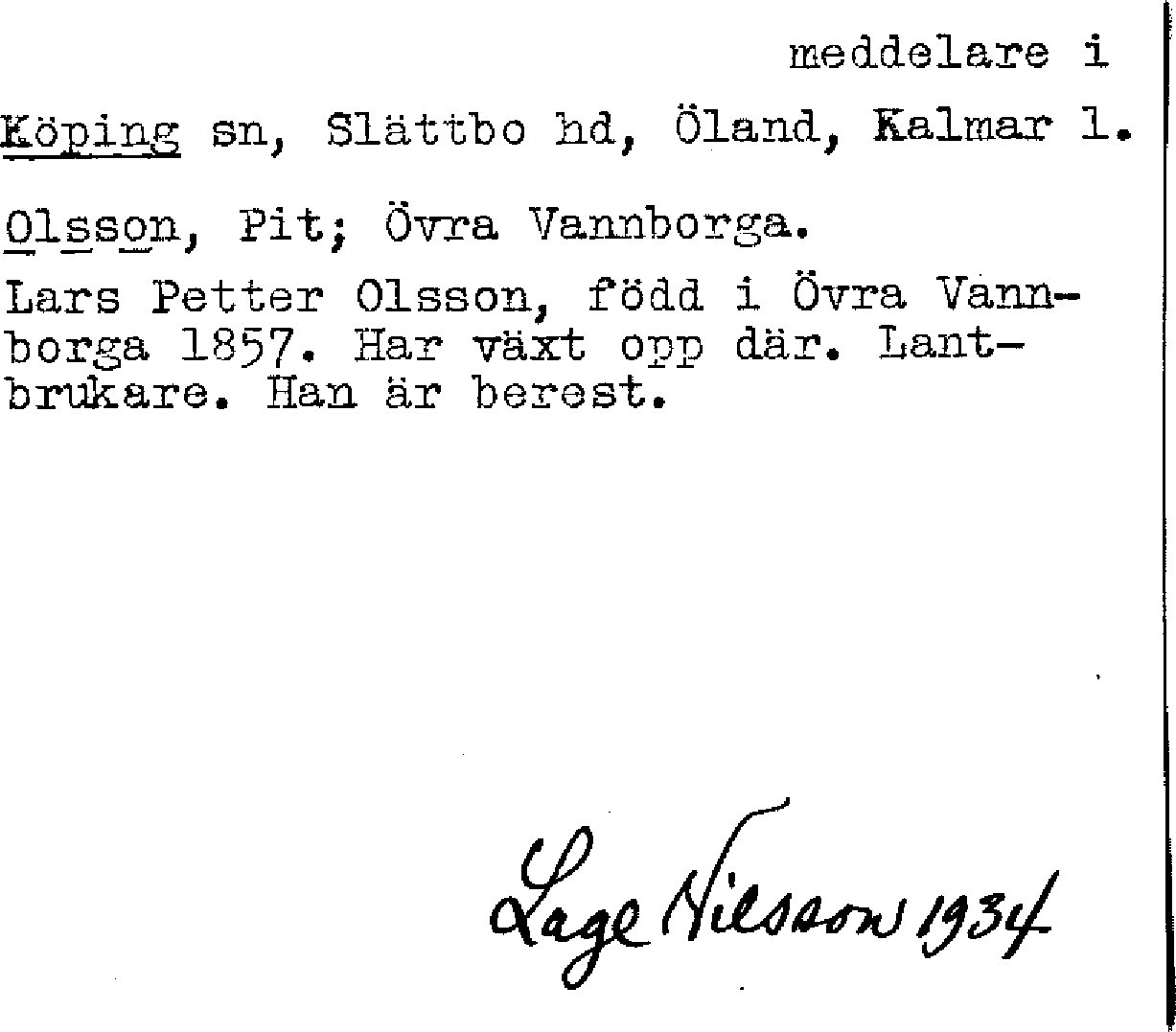 meddelare i

Köping sn, Slättbo hd, Öland, Kalmar l.

Olsson, Pit; Övra Vannborga.

Lars Petter Olsson, född i Övra Vannborga 1857. Har växt opp där. Lantbrukare. Han är berest.

Lage Nilsson 1934